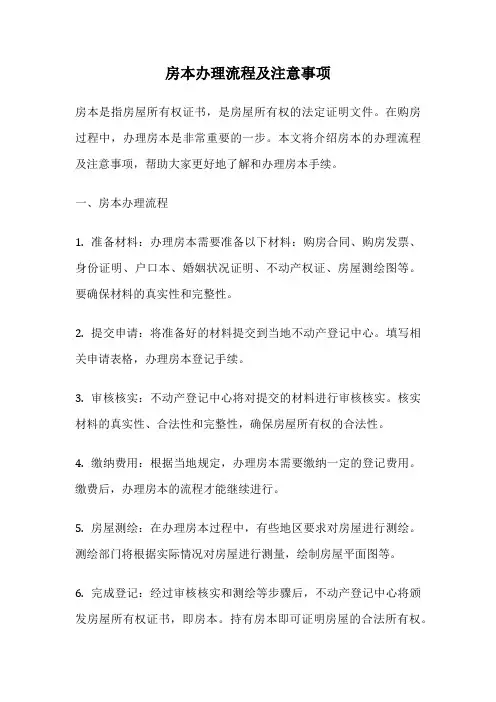 房本办理流程及注意事项

房本是指房屋所有权证书，是房屋所有权的法定证明文件。在购房过程中，办理房本是非常重要的一步。本文将介绍房本的办理流程及注意事项，帮助大家更好地了解和办理房本手续。

一、房本办理流程

1. 准备材料：办理房本需要准备以下材料：购房合同、购房发票、身份证明、户口本、婚姻状况证明、不动产权证、房屋测绘图等。要确保材料的真实性和完整性。

2. 提交申请：将准备好的材料提交到当地不动产登记中心。填写相关申请表格，办理房本登记手续。

3. 审核核实：不动产登记中心将对提交的材料进行审核核实。核实材料的真实性、合法性和完整性，确保房屋所有权的合法性。

4. 缴纳费用：根据当地规定，办理房本需要缴纳一定的登记费用。缴费后，办理房本的流程才能继续进行。

5. 房屋测绘：在办理房本过程中，有些地区要求对房屋进行测绘。测绘部门将根据实际情况对房屋进行测量，绘制房屋平面图等。

6. 完成登记：经过审核核实和测绘等步骤后，不动产登记中心将颁发房屋所有权证书，即房本。持有房本即可证明房屋的合法所有权。